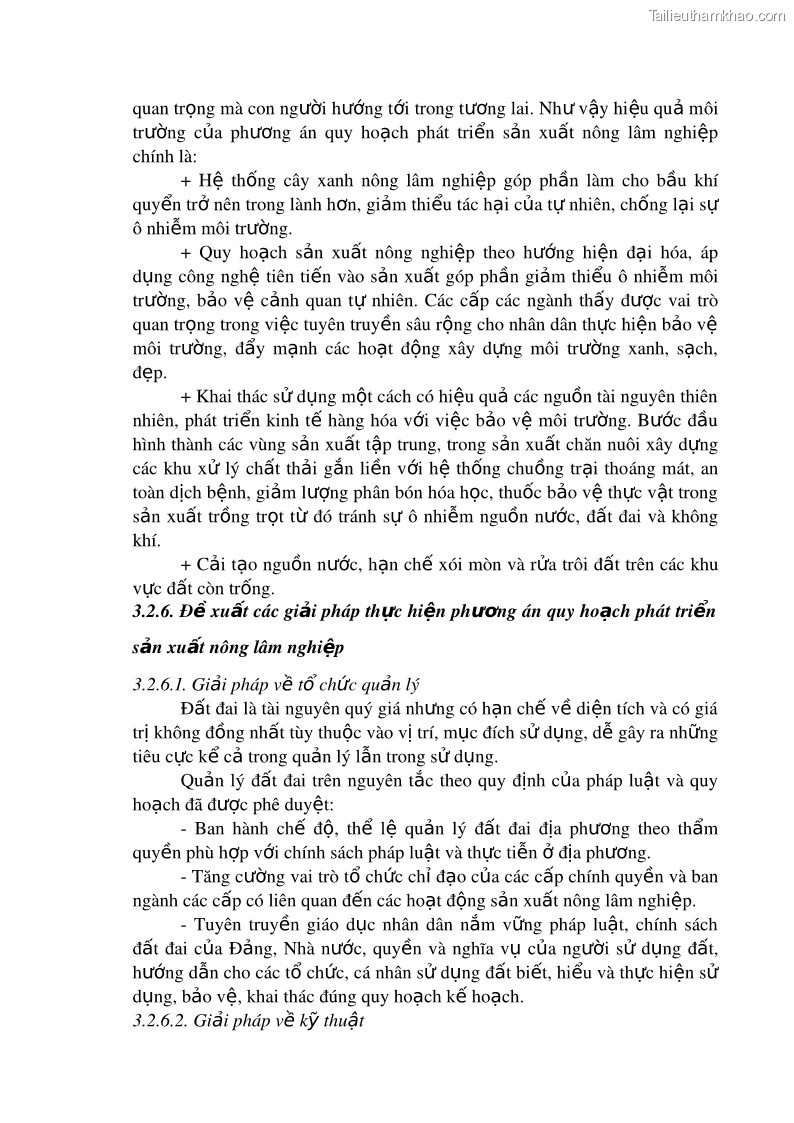 Tailieuthamkhao.com

quan trọng mà con người hướng tới trong tương lai. Như vậy hiệu quả môi trường của phương án quy hoạch phát triển sản xuất nông lâm nghiệp chính là:

+ Hệ thống cây xanh nông lâm nghiệp góp phần làm cho bầu khí quyển trở nên trong lành hơn, giảm thiểu tác hại của tự nhiên, chống lại sự ô nhiễm môi trường.

+ Quy hoạch sản xuất nông nghiệp theo hướng hiện đại hóa, áp dụng công nghệ tiên tiến vào sản xuất góp phần giảm thiểu ô nhiễm môi trường, bảo vệ cảnh quan tự nhiên. Các cấp các ngành thấy được vai trò quan trọng trong việc tuyên truyền sâu rộng cho nhân dân thực hiện bảo vệ môi trường, đẩy mạnh các hoạt động xây dựng môi trường xanh, sạch, đẹp.

+ Khai thác sử dụng một cách có hiệu quả các nguồn tài nguyên thiên nhiên, phát triển kinh tế hàng hóa với việc bảo vệ môi trường. Bước đầu hình thành các vùng sản xuất tập trung, trong sản xuất chăn nuôi xây dựng các khu xử lý chất thải gắn liền với hệ thống chuồng trại thoáng mát, an toàn dịch bệnh, giảm lượng phân bón hóa học, thuốc bảo vệ thực vật trong sản xuất trồng trọt từ đó tránh sự ô nhiễm nguồn nước, đất đai và không khí.

+ Cải tạo nguồn nước, hạn chế xói mòn và rửa trôi đất trên các khu vực đất còn trống.

3.2.6. Đề xuất các giải pháp thực hiện phương án quy hoạch phát triển sản xuất nông lâm nghiệp

3.2.6.1. Giải pháp về tổ chức quản lý

Đất đai là tài nguyên quý giá nhưng có hạn chế về diện tích và có giá trị không đồng nhất tùy thuộc vào vị trí, mục đích sử dụng, dễ gây ra những tiêu cực kể cả trong quản lý lẫn trong sử dụng.

Quản lý đất đai trên nguyên tắc theo quy định của pháp luật và quy hoạch đã được phê duyệt:

- Ban hành chế độ, thể lệ quản lý đất đai địa phương theo thẩm quyền phù hợp với chính sách pháp luật và thực tiễn ở địa phương.

- Tăng cường vai trò tổ chức chỉ đạo của các cấp chính quyền và ban ngành các cấp có liên quan đến các hoạt động sản xuất nông lâm nghiệp.

- Tuyên truyền giáo dục nhân dân nắm vững pháp luật, chính sách đất đai của Đảng, Nhà nước, quyền và nghĩa vụ của người sử dụng đất, hướng dẫn cho các tổ chức, cá nhân sử dụng đất biết, hiểu và thực hiện sử dụng, bảo vệ, khai thác đúng quy hoạch kế hoạch.

3.2.6.2. Giải pháp về kỹ thuật